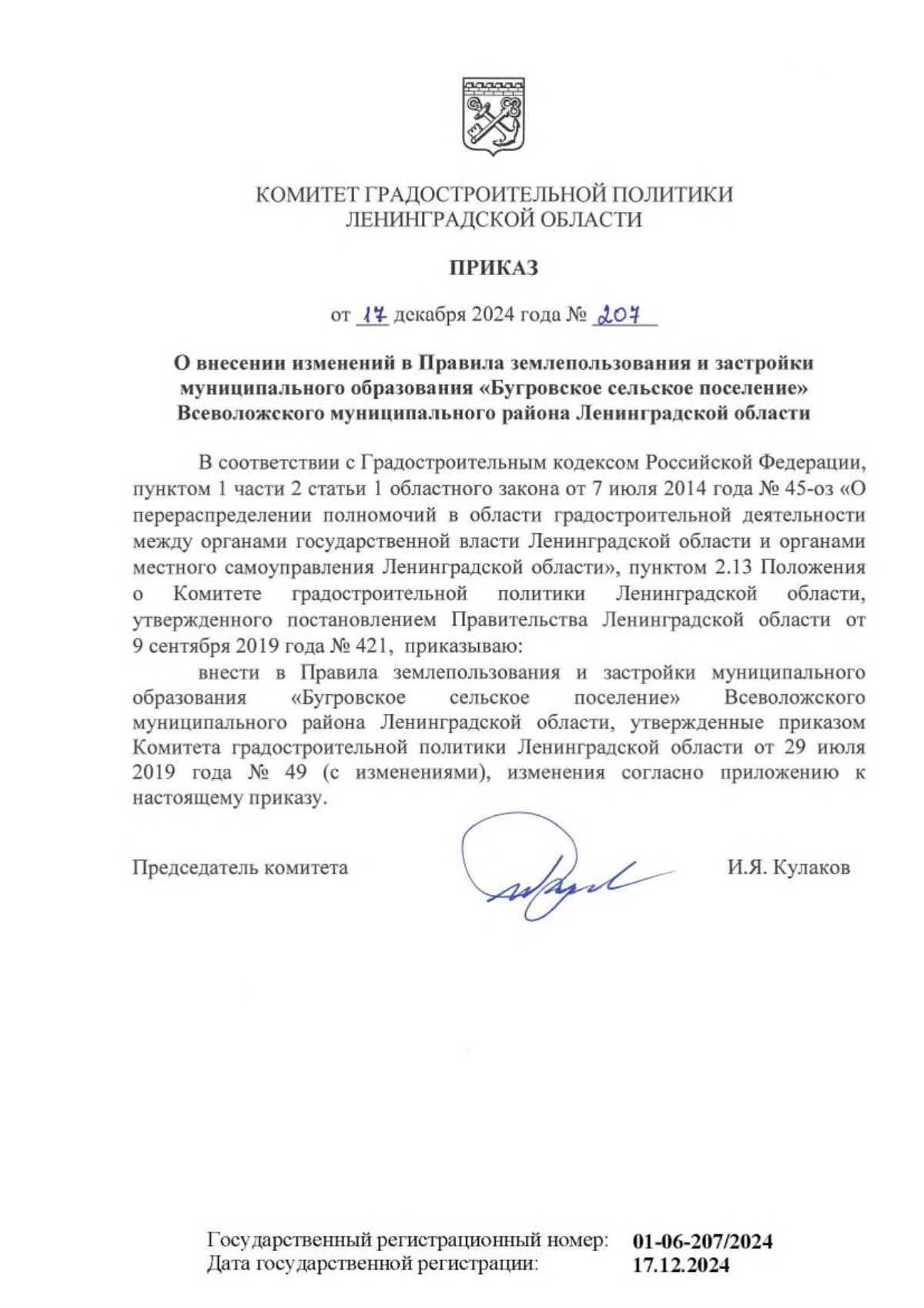 КОМИТЕТ ГРАДОСТРОИТЕЛЬНОЙ ПОЛИТИКИ
ЛЕНИНГРАДСКОЙ ОБЛАСТИ

ПРИКАЗ

от 17 декабря 2024 года № 207

О внесении изменений в Правила землепользования и застройки муниципального образования «Бугровское сельское поселение» Всеволожского муниципального района Ленинградской области

В соответствии с Градостроительным кодексом Российской Федерации, пунктом 1 части 2 статьи 1 областного закона от 7 июля 2014 года № 45-оз «О перераспределении полномочий в области градостроительной деятельности между органами государственной власти Ленинградской области и органами местного самоуправления Ленинградской области», пунктом 2.13 Положения о Комитете градостроительной политики Ленинградской области, утвержденного постановлением Правительства Ленинградской области от 9 сентября 2019 года № 421, приказываю:

внести в Правила землепользования и застройки муниципального образования «Бугровское сельское поселение» Всеволожского муниципального района Ленинградской области, утвержденные приказом Комитета градостроительной политики Ленинградской области от 29 июля 2019 года № 49 (с изменениями), изменения согласно приложению к настоящему приказу.

Председатель комитета И.Я. Кулаков

Государственный регистрационный номер: 01-06-207/2024
Дата государственной регистрации: 17.12.2024